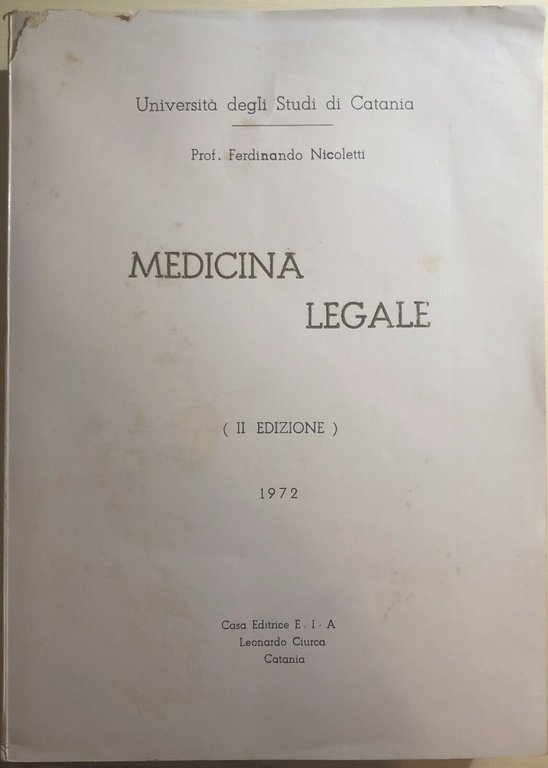 Università degli Studi di Catania

Prof. Ferdinando Nicoletti

MEDICINA
LEGALE

( II EDIZIONE )

1972

Casa Editrice E · I · A
Leonardo Ciurca
Catania